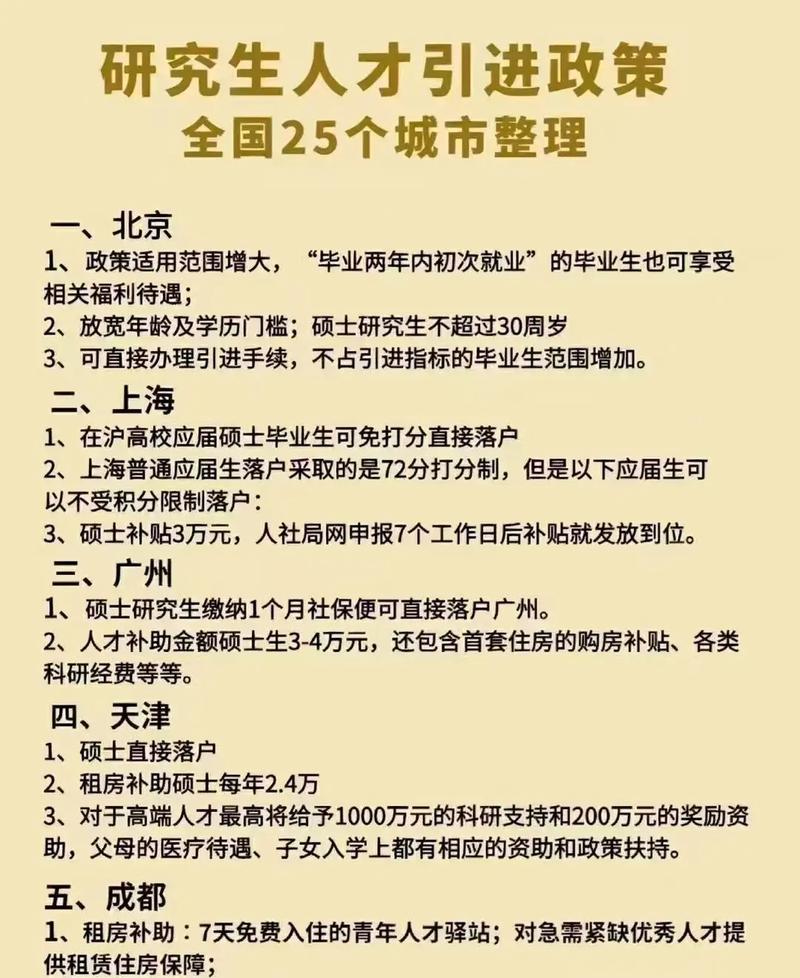 研究生人才引进政策
全国25个城市整理

一、北京
1、政策适用范围增大，“毕业两年内初次就业”的毕业生也可享受相关福利待遇；
2、放宽年龄及学历门槛；硕士研究生不超过30周岁
3、可直接办理引进手续，不占引进指标的毕业生范围增加。

二、上海
1、在沪高校应届硕士毕业生可免打分直接落户
2、上海普通应届生落户采取的是72分打分制，但是以下应届生可以不受积分限制落户：
3、硕士补贴3万元，人社局网申报7个工作日后补贴就发放到位。

三、广州
1、硕士研究生缴纳1个月社保便可直接落户广州。
2、人才补助金额硕士生3-4万元，还包含首套住房的购房补贴、各类科研经费等等。

四、天津
1、硕士直接落户
2、租房补助硕士每年2.4万
3、对于高端人才最高将给予1000万元的科研支持和200万元的奖励资助，父母的医疗待遇、子女入学上都有相应的资助和政策扶持。

五、成都
1、租房补助：7天免费入住的青年人才驿站；对急需紧缺优秀人才提供租赁住房保障；